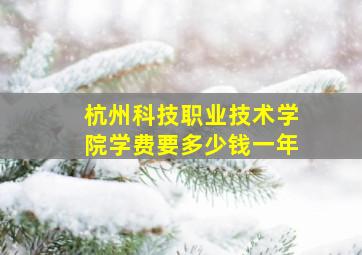 杭州科技职业技术学院学费要多少钱一年